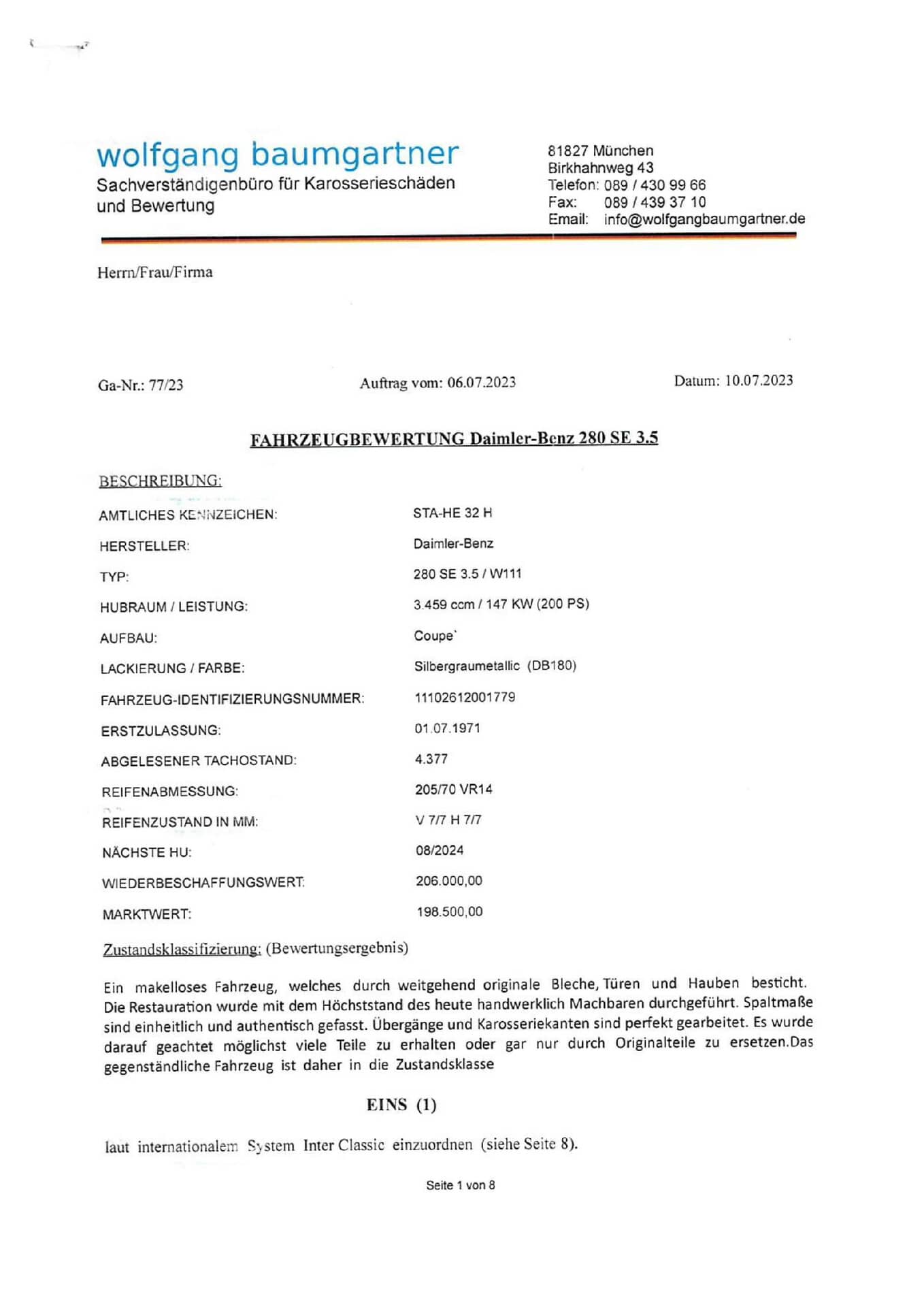 wolfgang baumgartner
Sachverständigenbüro für Karosserieschäden
und Bewertung

81827 München
Birkhahnweg 43
Telefon: 089 / 430 99 66
Fax: 089 / 439 37 10
Email: info@wolfgangbaumgartner.de

Herrn/Frau/Firma

Ga-Nr.: 77/23 Auftrag vom: 06.07.2023 Datum: 10.07.2023

FAHRZEUGBEWERTUNG Daimler-Benz 280 SE 3.5

BESCHREIBUNG:

AMTLICHES KENNZEICHEN: STA-HE 32 H
HERSTELLER: Daimler-Benz
TYP: 280 SE 3.5 / W111
HUBRAUM / LEISTUNG: 3.459 ccm / 147 KW (200 PS)
AUFBAU: Coupe`
LACKIERUNG / FARBE: Silbergraumetallic (DB180)
FAHRZEUG-IDENTIFIZIERUNGSNUMMER: 11102612001779
ERSTZULASSUNG: 01.07.1971
ABGELESENER TACHOSTAND: 4.377
REIFENABMESSUNG: 205/70 VR14
REIFENZUSTAND IN MM: V 7/7 H 7/7
NÄCHSTE HU: 08/2024
WIEDERBESCHAFFUNGSWERT: 206.000,00
MARKTWERT: 198.500,00

Zustandsklassifizierung: (Bewertungsergebnis)

Ein makelloses Fahrzeug, welches durch weitgehend originale Bleche, Türen und Hauben besticht. Die Restauration wurde mit dem Höchststand des heute handwerklich Machbaren durchgeführt. Spaltmaße sind einheitlich und authentisch gefasst. Übergänge und Karosseriekanten sind perfekt gearbeitet. Es wurde darauf geachtet möglichst viele Teile zu erhalten oder gar nur durch Originalteile zu ersetzen.Das gegenständliche Fahrzeug ist daher in die Zustandsklasse

EINS (1)

laut internationalem System Inter Classic einzuordnen (siehe Seite 8).

Seite 1 von 8